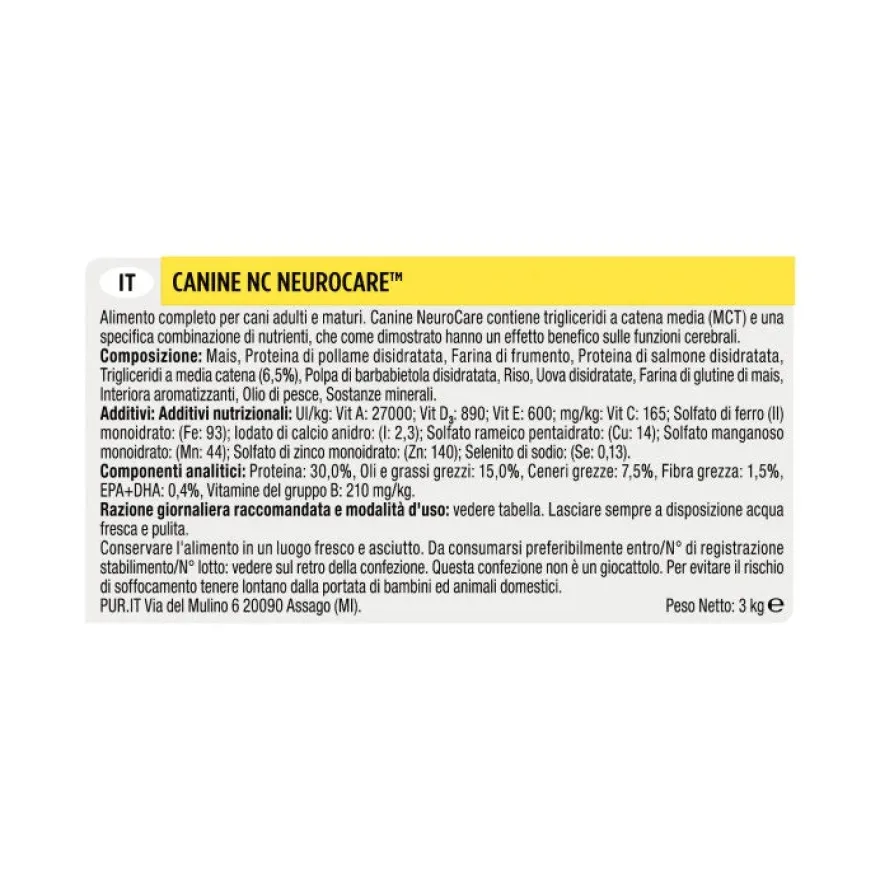 IT

CANINE NC NEUROCARE™

Alimento completo per cani adulti e maturi. Canine NeuroCare contiene trigliceridi a catena media (MCT) e una specifica combinazione di nutrienti, che come dimostrato hanno un effetto benefico sulle funzioni cerebrali.
Composizione: Mais, Proteina di pollame disidratata, Farina di frumento, Proteina di salmone disidratata, Trigliceridi a media catena (6,5%), Polpa di barbabietola disidratata, Riso, Uova disidratate, Farina di glutine di mais, Interiora aromatizzanti, Olio di pesce, Sostanze minerali.
Additivi: Additivi nutrizionali: UI/kg: Vit A: 27000; Vit $D_3$: 890; Vit E: 600; mg/kg: Vit C: 165; Solfato di ferro (II) monoidrato: (Fe: 93); Iodato di calcio anidro: (I: 2,3); Solfato rameico pentaidrato: (Cu: 14); Solfato manganoso monoidrato: (Mn: 44); Solfato di zinco monoidrato: (Zn: 140); Selenito di sodio: (Se: 0,13).
Componenti analitici: Proteina: 30,0%, Oli e grassi grezzi: 15,0%, Ceneri grezze: 7,5%, Fibra grezza: 1,5%, EPA+DHA: 0,4%, Vitamine del gruppo B: 210 mg/kg.
Razione giornaliera raccomandata e modalità d'uso: vedere tabella. Lasciare sempre a disposizione acqua fresca e pulita.
Conservare l'alimento in un luogo fresco e asciutto. Da consumarsi preferibilmente entro/N° di registrazione stabilimento/N° lotto: vedere sul retro della confezione. Questa confezione non è un giocattolo. Per evitare il rischio di soffocamento tenere lontano dalla portata di bambini ed animali domestici.
PUR.IT Via del Mulino 6 20090 Assago (MI).

Peso Netto: 3 kg ℮